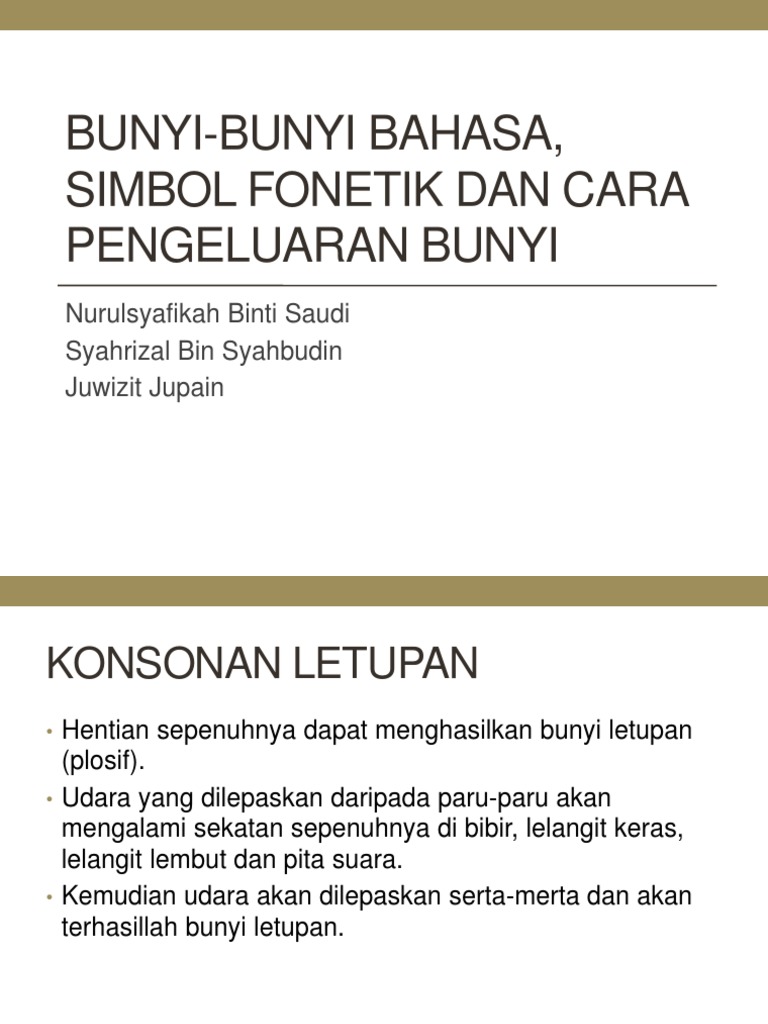 BUNYI-BUNYI BAHASA, SIMBOL FONETIK DAN CARA PENGELUARAN BUNYI

Nurulsyafikah Binti Saudi
Syahrizal Bin Syahbudin
Juwizit Jupain

KONSONAN LETUPAN

• Hentian sepenuhnya dapat menghasilkan bunyi letupan (plosif).
• Udara yang dilepaskan daripada paru-paru akan mengalami sekatan sepenuhnya di bibir, lelangit keras, lelangit lembut dan pita suara.
• Kemudian udara akan dilepaskan serta-merta dan akan terhasillah bunyi letupan.